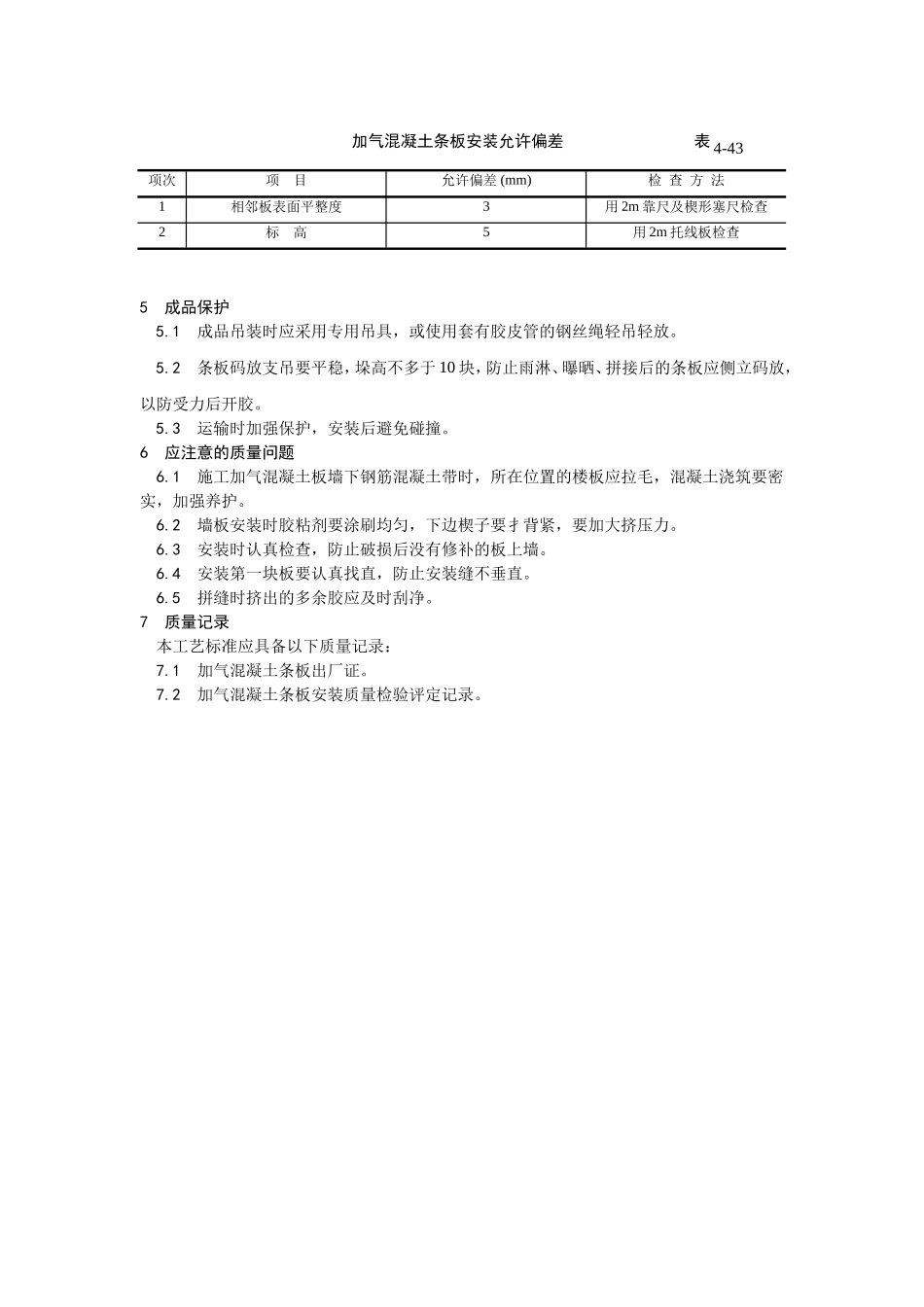 加气混凝土条板安装允许偏差　　表 4-43

| 项次 | 项　目 | 允许偏差 (mm) | 检 查 方 法 |
|---|---|---|---|
| 1 | 相邻板表面平整度 | 3 | 用 2m 靠尺及楔形塞尺检查 |
| 2 | 标　高 | 5 | 用 2m 托线板检查 |

5　成品保护

5.1　成品吊装时应采用专用吊具，或使用套有胶皮管的钢丝绳轻吊轻放。

5.2　条板码放支吊要平稳，垛高不多于 10 块，防止雨淋、曝晒、拼接后的条板应侧立码放，以防受力后开胶。

5.3　运输时加强保护，安装后避免碰撞。

6　应注意的质量问题

6.1　施工加气混凝土板墙下钢筋混凝土带时，所在位置的楼板应拉毛，混凝土浇筑要密实，加强养护。

6.2　墙板安装时胶粘剂要涂刷均匀，下边楔子要才背紧，要加大挤压力。

6.3　安装时认真检查，防止破损后没有修补的板上墙。

6.4　安装第一块板要认真找直，防止安装缝不垂直。

6.5　拼缝时挤出的多余胶应及时刮净。

7　质量记录

本工艺标准应具备以下质量记录：

7.1　加气混凝土条板出厂证。

7.2　加气混凝土条板安装质量检验评定记录。